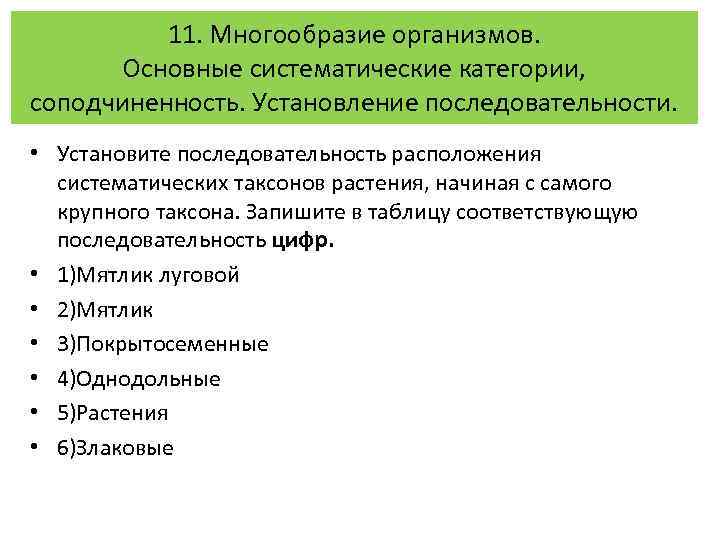 11. Многообразие организмов.
Основные систематические категории, соподчиненность. Установление последовательности.

• Установите последовательность расположения систематических таксонов растения, начиная с самого крупного таксона. Запишите в таблицу соответствующую последовательность цифр.
• 1)Мятлик луговой
• 2)Мятлик
• 3)Покрытосеменные
• 4)Однодольные
• 5)Растения
• 6)Злаковые